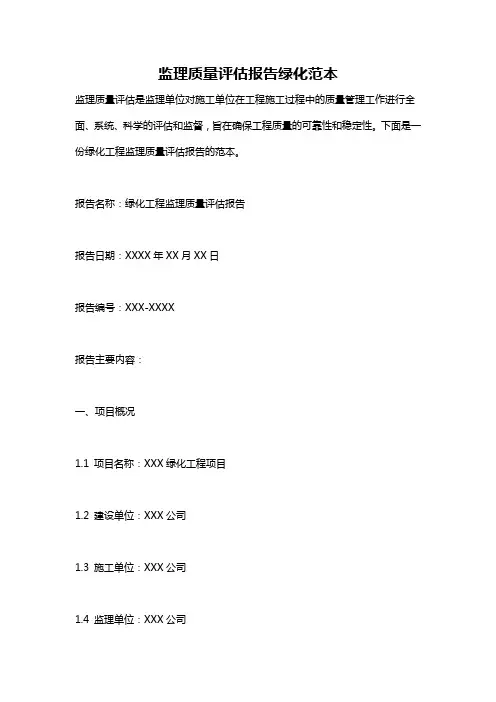 监理质量评估报告绿化范本

监理质量评估是监理单位对施工单位在工程施工过程中的质量管理工作进行全面、系统、科学的评估和监督，旨在确保工程质量的可靠性和稳定性。下面是一份绿化工程监理质量评估报告的范本。

报告名称：绿化工程监理质量评估报告

报告日期：XXXX 年 XX 月 XX 日

报告编号：XXX-XXXX

报告主要内容：

一、项目概况

1.1 项目名称：XXX 绿化工程项目

1.2 建设单位：XXX 公司

1.3 施工单位：XXX 公司

1.4 监理单位：XXX 公司